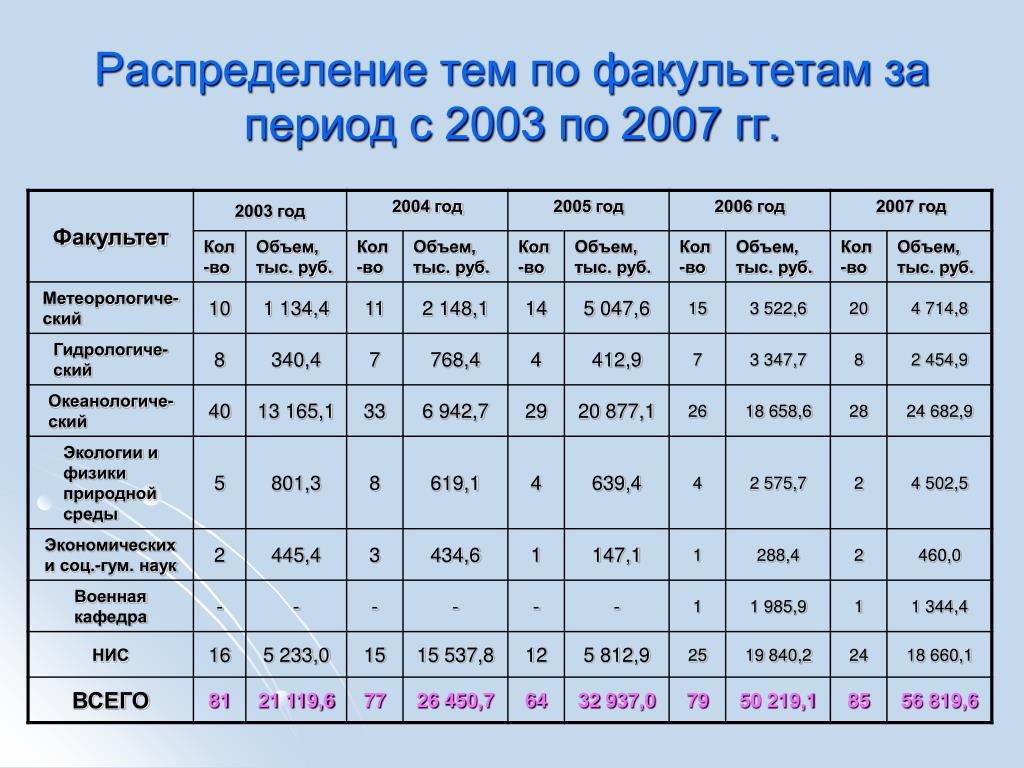 Распределение тем по факультетам за период с 2003 по 2007 гг.

| Факультет | 2003 год | | 2004 год | | 2005 год | | 2006 год | | 2007 год | |
|---|---|---|---|---|---|---|---|---|---|---|
| | Кол-во | Объем, тыс. руб. | Кол-во | Объем, тыс. руб. | Кол-во | Объем, тыс. руб. | Кол-во | Объем, тыс. руб. | Кол-во | Объем, тыс. руб. |
| Метеорологический | 10 | 1 134,4 | 11 | 2 148,1 | 14 | 5 047,6 | 15 | 3 522,6 | 20 | 4 714,8 |
| Гидрологический | 8 | 340,4 | 7 | 768,4 | 4 | 412,9 | 7 | 3 347,7 | 8 | 2 454,9 |
| Океанологический | 40 | 13 165,1 | 33 | 6 942,7 | 29 | 20 877,1 | 26 | 18 658,6 | 28 | 24 682,9 |
| Экологии и физики природной среды | 5 | 801,3 | 8 | 619,1 | 4 | 639,4 | 4 | 2 575,7 | 2 | 4 502,5 |
| Экономических и соц.-гум. наук | 2 | 445,4 | 3 | 434,6 | 1 | 147,1 | 1 | 288,4 | 2 | 460,0 |
| Военная кафедра | - | - | - | - | - | - | 1 | 1 985,9 | 1 | 1 344,4 |
| НИС | 16 | 5 233,0 | 15 | 15 537,8 | 12 | 5 812,9 | 25 | 19 840,2 | 24 | 18 660,1 |
| ВСЕГО | 81 | 21 119,6 | 77 | 26 450,7 | 64 | 32 937,0 | 79 | 50 219,1 | 85 | 56 819,6 |